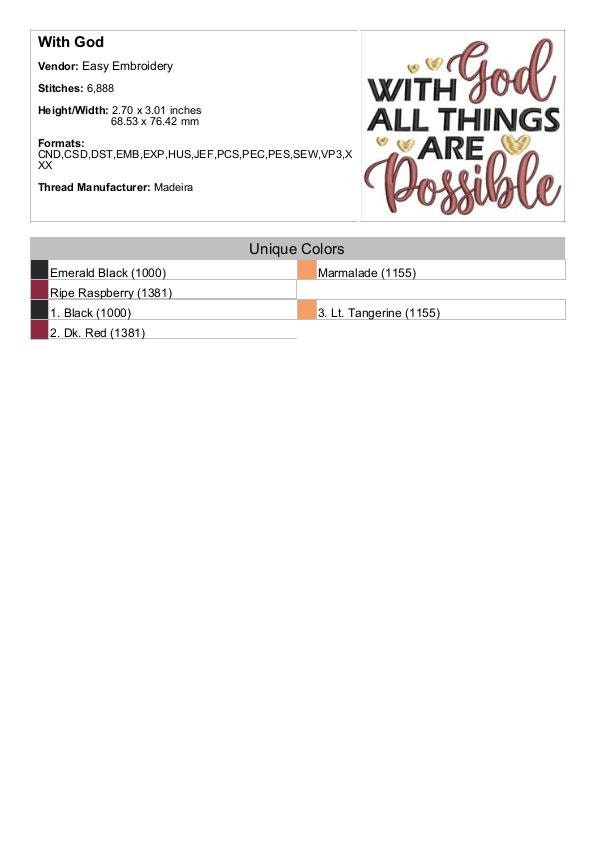 With God

Vendor: Easy Embroidery

Stitches: 6,888

Height/Width: 2.70 x 3.01 inches
68.53 x 76.42 mm

Formats:
CND,CSD,DST,EMB,EXP,HUS,JEF,PCS,PEC,PES,SEW,VP3,XXX

Thread Manufacturer: Madeira

WITH God
ALL THINGS
ARE
Possible

Unique Colors

Emerald Black (1000)
Ripe Raspberry (1381)
1. Black (1000)
2. Dk. Red (1381)

Marmalade (1155)
3. Lt. Tangerine (1155)